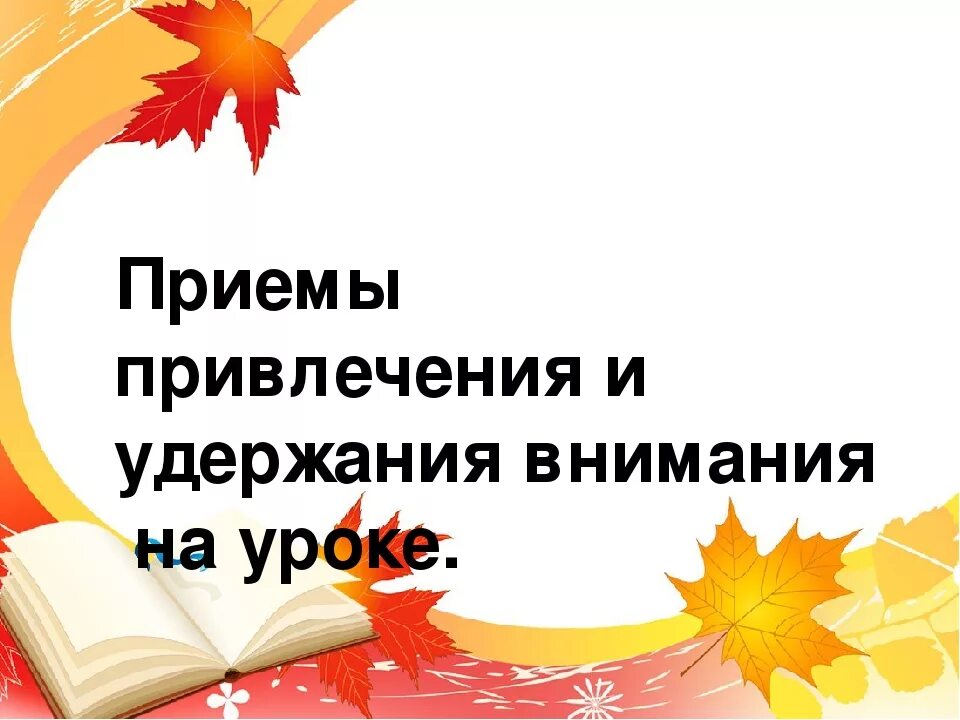 Приемы привлечения и удержания внимания на уроке.